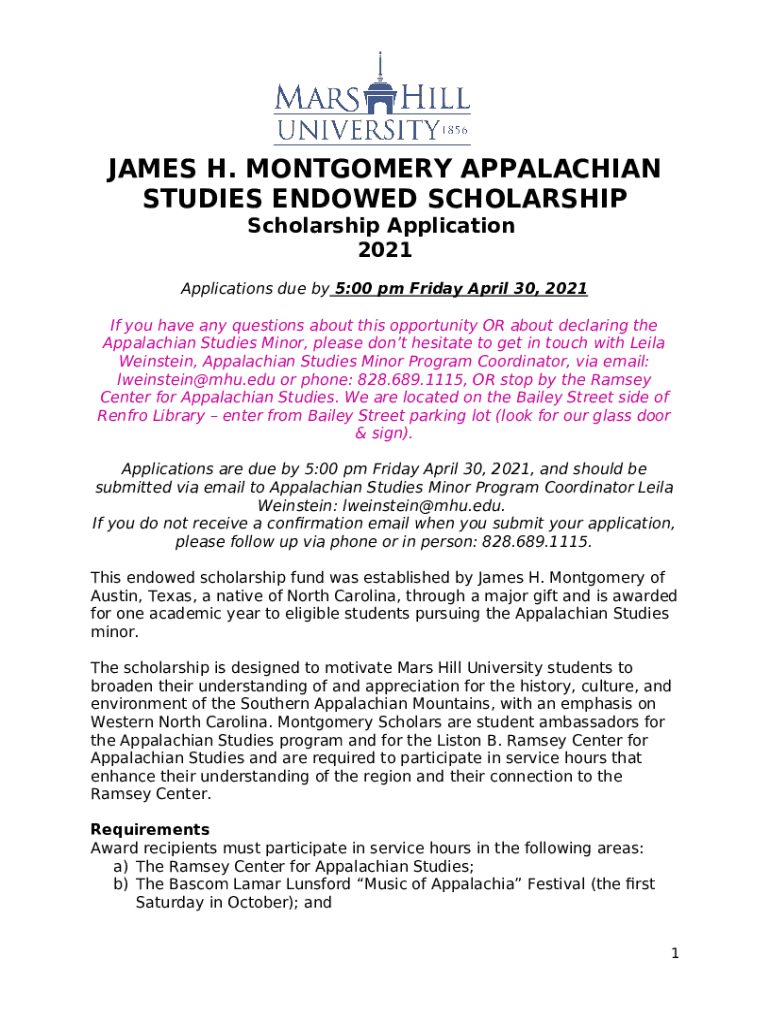 MARS HILL UNIVERSITY 1856

JAMES H. MONTGOMERY APPALACHIAN STUDIES ENDOWED SCHOLARSHIP
Scholarship Application
2021

Applications due by 5:00 pm Friday April 30, 2021

If you have any questions about this opportunity OR about declaring the Appalachian Studies Minor, please don't hesitate to get in touch with Leila Weinstein, Appalachian Studies Minor Program Coordinator, via email: lweinstein@mhu.edu or phone: 828.689.1115, OR stop by the Ramsey Center for Appalachian Studies. We are located on the Bailey Street side of Renfro Library – enter from Bailey Street parking lot (look for our glass door & sign).

Applications are due by 5:00 pm Friday April 30, 2021, and should be submitted via email to Appalachian Studies Minor Program Coordinator Leila Weinstein: lweinstein@mhu.edu.
If you do not receive a confirmation email when you submit your application, please follow up via phone or in person: 828.689.1115.

This endowed scholarship fund was established by James H. Montgomery of Austin, Texas, a native of North Carolina, through a major gift and is awarded for one academic year to eligible students pursuing the Appalachian Studies minor.

The scholarship is designed to motivate Mars Hill University students to broaden their understanding of and appreciation for the history, culture, and environment of the Southern Appalachian Mountains, with an emphasis on Western North Carolina. Montgomery Scholars are student ambassadors for the Appalachian Studies program and for the Liston B. Ramsey Center for Appalachian Studies and are required to participate in service hours that enhance their understanding of the region and their connection to the Ramsey Center.

Requirements
Award recipients must participate in service hours in the following areas:
a) The Ramsey Center for Appalachian Studies;
b) The Bascom Lamar Lunsford "Music of Appalachia" Festival (the first Saturday in October); and

1